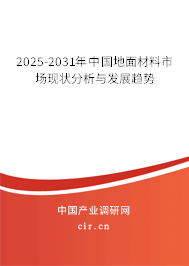 2025-2031年中国地面材料市场现状分析与发展趋势

中国产业调研网

cir.cn